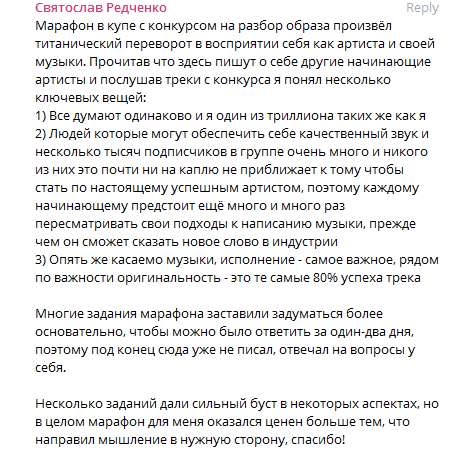 Святослав Редченко
Reply

Марафон в купе с конкурсом на разбор образа произвёл титанический переворот в восприятии себя как артиста и своей музыки. Прочитав что здесь пишут о себе другие начинающие артисты и послушав треки с конкурса я понял несколько ключевых вещей:
1) Все думают одинаково и я один из триллиона таких же как я
2) Людей которые могут обеспечить себе качественный звук и несколько тысяч подписчиков в группе очень много и никого из них это почти ни на каплю не приближает к тому чтобы стать по настоящему успешным артистом, поэтому каждому начинающему предстоит ещё много и много раз пересматривать свои подходы к написанию музыки, прежде чем он сможет сказать новое слово в индустрии
3) Опять же касаемо музыки, исполнение - самое важное, рядом по важности оригинальность - это те самые 80% успеха трека

Многие задания марафона заставили задуматься более основательно, чтобы можно было ответить за один-два дня, поэтому под конец сюда уже не писал, отвечал на вопросы у себя.

Несколько заданий дали сильный буст в некоторых аспектах, но в целом марафон для меня оказался ценен больше тем, что направил мышление в нужную сторону, спасибо!